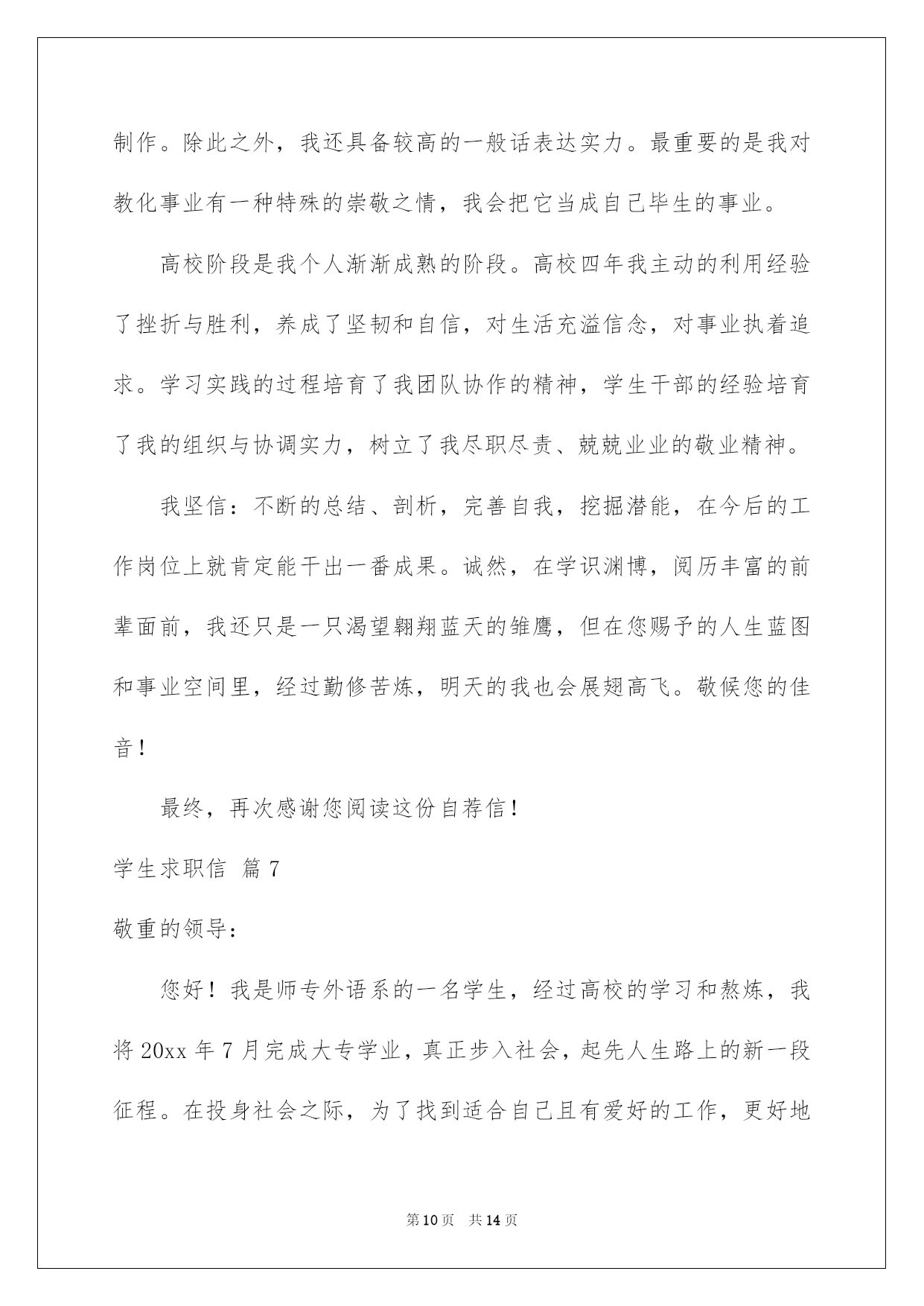 制作。除此之外，我还具备较高的一般话表达实力。最重要的是我对教化事业有一种特殊的崇敬之情，我会把它当成自己毕生的事业。

高校阶段是我个人渐渐成熟的阶段。高校四年我主动的利用经验了挫折与胜利，养成了坚韧和自信，对生活充溢信念，对事业执着追求。学习实践的过程培育了我团队协作的精神，学生干部的经验培育了我的组织与协调实力，树立了我尽职尽责、兢兢业业的敬业精神。

我坚信：不断的总结、剖析，完善自我，挖掘潜能，在今后的工作岗位上就肯定能干出一番成果。诚然，在学识渊博，阅历丰富的前辈面前，我还只是一只渴望翱翔蓝天的雏鹰，但在您赐予的人生蓝图和事业空间里，经过勤修苦炼，明天的我也会展翅高飞。敬候您的佳音！

最终，再次感谢您阅读这份自荐信！

学生求职信 篇7

敬重的领导：

您好！我是师专外语系的一名学生，经过高校的学习和熬炼，我将20xx年7月完成大专学业，真正步入社会，起先人生路上的新一段征程。在投身社会之际，为了找到适合自己且有爱好的工作，更好地

第10页 共14页